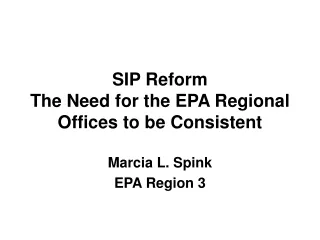 SIP Reform
The Need for the EPA Regional Offices to be Consistent

Marcia L. Spink
EPA Region 3